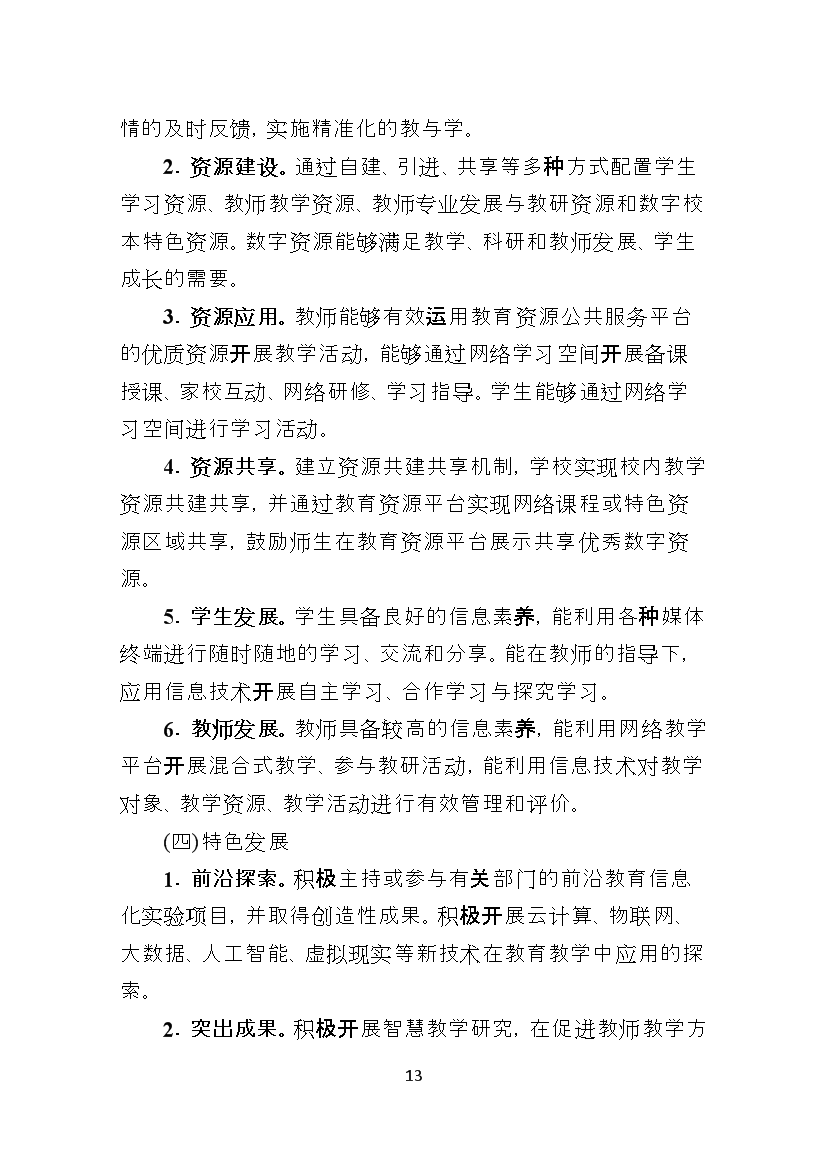 情的及时反馈，实施精准化的教与学。

2. 资源建设。通过自建、引进、共享等多种方式配置学生学习资源、教师教学资源、教师专业发展与教研资源和数字校本特色资源。数字资源能够满足教学、科研和教师发展、学生成长的需要。

3. 资源应用。教师能够有效运用教育资源公共服务平台的优质资源开展教学活动，能够通过网络学习空间开展备课授课、家校互动、网络研修、学习指导。学生能够通过网络学习空间进行学习活动。

4. 资源共享。建立资源共建共享机制，学校实现校内教学资源共建共享，并通过教育资源平台实现网络课程或特色资源区域共享，鼓励师生在教育资源平台展示共享优秀数字资源。

5. 学生发展。学生具备良好的信息素养，能利用各种媒体终端进行随时随地的学习、交流和分享。能在教师的指导下，应用信息技术开展自主学习、合作学习与探究学习。

6. 教师发展。教师具备较高的信息素养，能利用网络教学平台开展混合式教学、参与教研活动，能利用信息技术对教学对象、教学资源、教学活动进行有效管理和评价。

(四)特色发展

1. 前沿探索。积极主持或参与有关部门的前沿教育信息化实验项目，并取得创造性成果。积极开展云计算、物联网、大数据、人工智能、虚拟现实等新技术在教育教学中应用的探索。

2. 突出成果。积极开展智慧教学研究，在促进教师教学方

13